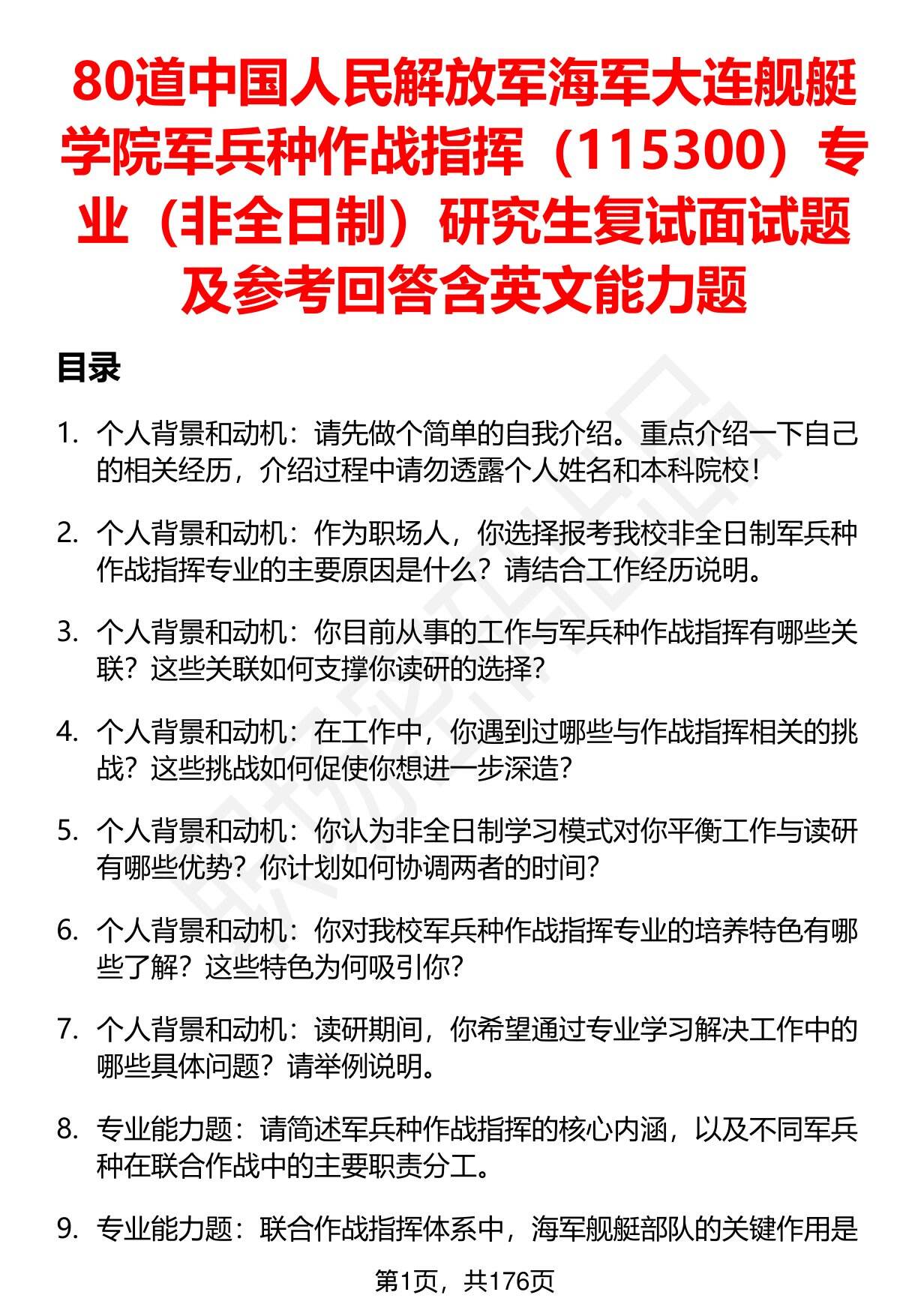 80道中国人民解放军海军大连舰艇学院军兵种作战指挥（115300）专业（非全日制）研究生复试面试题及参考回答含英文能力题

目录

1. 个人背景和动机：请先做个简单的自我介绍。重点介绍一下自己的相关经历，介绍过程中请勿透露个人姓名和本科院校！

2. 个人背景和动机：作为职场人，你选择报考我校非全日制军兵种作战指挥专业的主要原因是什么？请结合工作经历说明。

3. 个人背景和动机：你目前从事的工作与军兵种作战指挥有哪些关联？这些关联如何支撑你读研的选择？

4. 个人背景和动机：在工作中，你遇到过哪些与作战指挥相关的挑战？这些挑战如何促使你想进一步深造？

5. 个人背景和动机：你认为非全日制学习模式对你平衡工作与读研有哪些优势？你计划如何协调两者的时间？

6. 个人背景和动机：你对我校军兵种作战指挥专业的培养特色有哪些了解？这些特色为何吸引你？

7. 个人背景和动机：读研期间，你希望通过专业学习解决工作中的哪些具体问题？请举例说明。

8. 专业能力题：请简述军兵种作战指挥的核心内涵，以及不同军兵种在联合作战中的主要职责分工。

9. 专业能力题：联合作战指挥体系中，海军舰艇部队的关键作用是

第1页，共176页